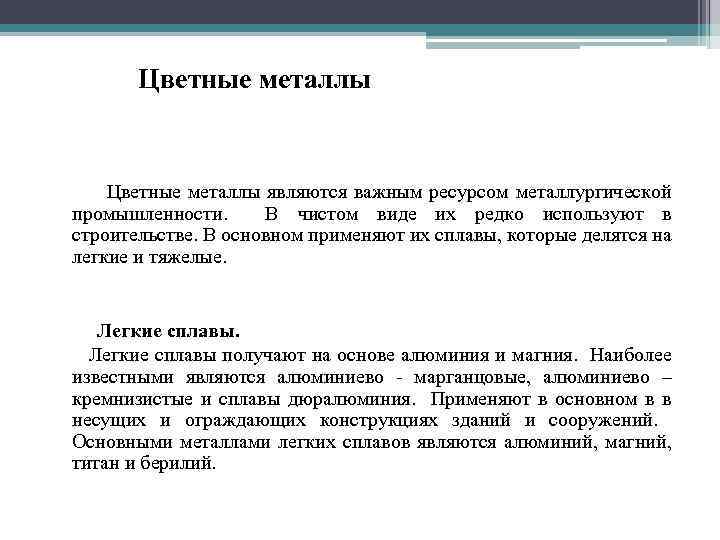 Цветные металлы

Цветные металлы являются важным ресурсом металлургической промышленности. В чистом виде их редко используют в строительстве. В основном применяют их сплавы, которые делятся на легкие и тяжелые.

Легкие сплавы.

Легкие сплавы получают на основе алюминия и магния. Наиболее известными являются алюминиево - марганцовые, алюминиево – кремнизистые и сплавы дюралюминия. Применяют в основном в в несущих и ограждающих конструкциях зданий и сооружений. Основными металлами легких сплавов являются алюминий, магний, титан и берилий.